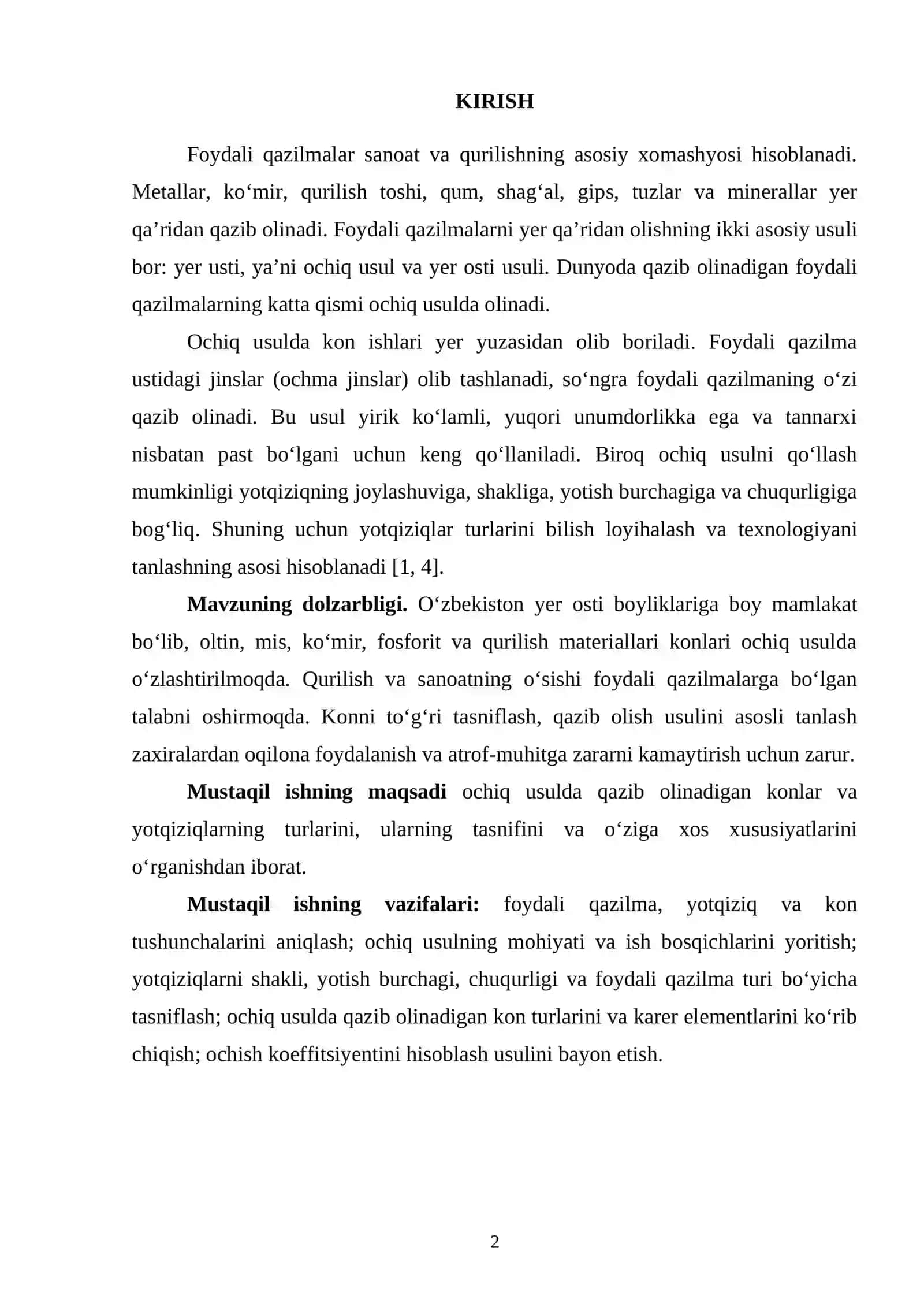 KIRISH

Foydali qazilmalar sanoat va qurilishning asosiy xomashyosi hisoblanadi. Metallar, ko'mir, qurilish toshi, qum, shag'al, gips, tuzlar va minerallar yer qa'ridan qazib olinadi. Foydali qazilmalarni yer qa'ridan olishning ikki asosiy usuli bor: yer usti, ya'ni ochiq usul va yer osti usuli. Dunyoda qazib olinadigan foydali qazilmalarning katta qismi ochiq usulda olinadi.

Ochiq usulda kon ishlari yer yuzasidan olib boriladi. Foydali qazilma ustidagi jinslar (ochma jinslar) olib tashlanadi, so'ngra foydali qazilmaning o'zi qazib olinadi. Bu usul yirik ko'lamli, yuqori unumdorlikka ega va tannarxi nisbatan past bo'lgani uchun keng qo'llaniladi. Biroq ochiq usulni qo'llash mumkinligi yotqiziqning joylashuviga, shakliga, yotish burchagiga va chuqurligiga bog'liq. Shuning uchun yotqiziqlar turlarini bilish loyihalash va texnologiyani tanlashning asosi hisoblanadi [1, 4].

Mavzuning dolzarbligi. O'zbekiston yer osti boyliklariga boy mamlakat bo'lib, oltin, mis, ko'mir, fosforit va qurilish materiallari konlari ochiq usulda o'zlashtirilmoqda. Qurilish va sanoatning o'sishi foydali qazilmalarga bo'lgan talabni oshirmoqda. Konni to'g'ri tasniflash, qazib olish usulini asosli tanlash zaxiralardan oqilona foydalanish va atrof-muhitga zararni kamaytirish uchun zarur.

Mustaqil ishning maqsadi ochiq usulda qazib olinadigan konlar va yotqiziqlarning turlarini, ularning tasnifini va o'ziga xos xususiyatlarini o'rganishdan iborat.

Mustaqil ishning vazifalari: foydali qazilma, yotqiziq va kon tushunchalarini aniqlash; ochiq usulning mohiyati va ish bosqichlarini yoritish; yotqiziqlarni shakli, yotish burchagi, chuqurligi va foydali qazilma turi bo'yicha tasniflash; ochiq usulda qazib olinadigan kon turlarini va karer elementlarini ko'rib chiqish; ochish koeffitsiyentini hisoblash usulini bayon etish.

2